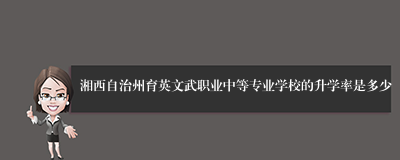 湘西自治州育英文武职业中等专业学校的升学率是多少